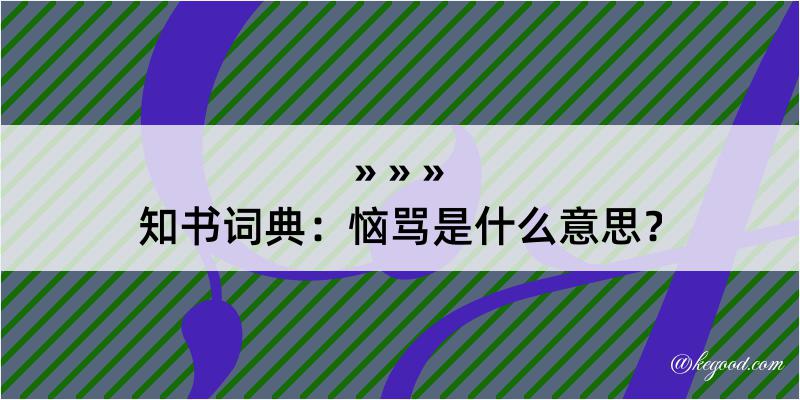 » » »
知书词典：恼骂是什么意思？

@kegood.com